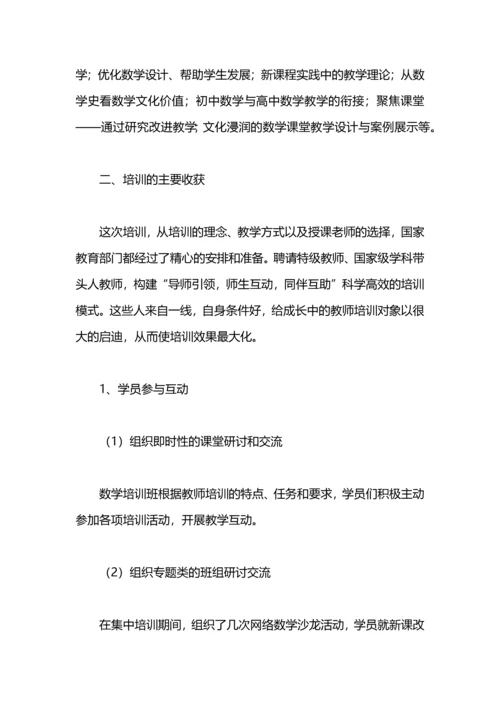 学；优化数学设计、帮助学生发展；新课程实践中的教学理论；从数学史看数学文化价值；初中数学与高中数学教学的衔接；聚焦课堂——通过研究改进教学；文化浸润的数学课堂教学设计与案例展示等。

二、培训的主要收获

这次培训，从培训的理念、教学方式以及授课老师的选择，国家教育部门都经过了精心的安排和准备。聘请特级教师、国家级学科带头人教师，构建“导师引领，师生互动，同伴互助”科学高效的培训模式。这些人来自一线，自身条件好，给成长中的教师培训对象以很大的启迪，从而使培训效果最大化。

1、学员参与互动

（1）组织即时性的课堂研讨和交流

数学培训班根据教师培训的特点、任务和要求，学员们积极主动参加各项培训活动，开展教学互动。

（2）组织专题类的班组研讨交流

在集中培训期间，组织了几次网络数学沙龙活动，学员就新课改